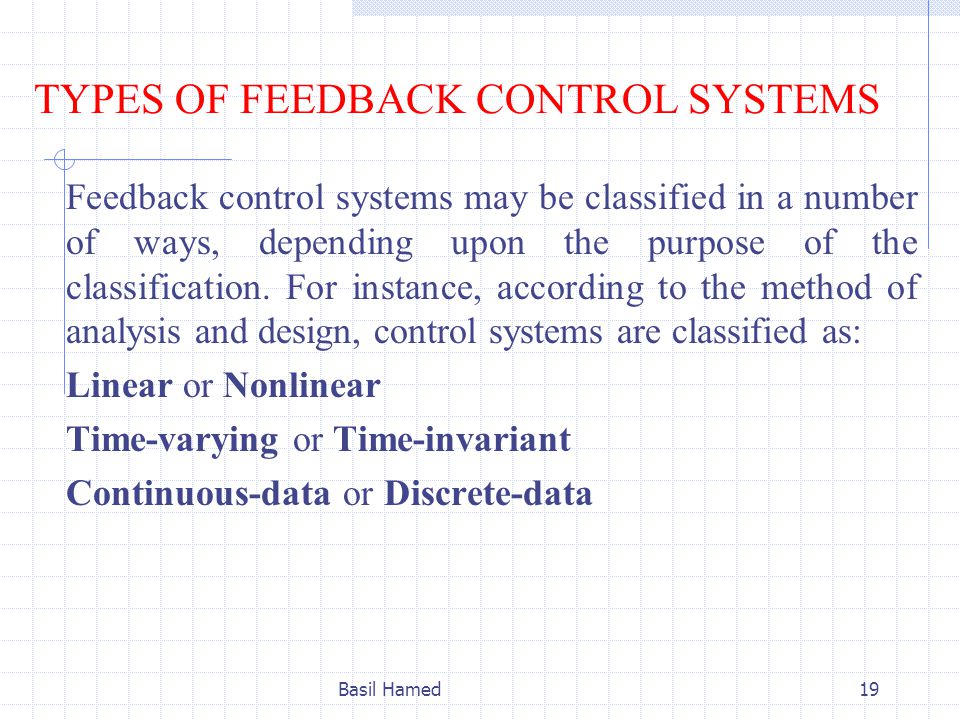 TYPES OF FEEDBACK CONTROL SYSTEMS

Feedback control systems may be classified in a number of ways, depending upon the purpose of the classification. For instance, according to the method of analysis and design, control systems are classified as:

Linear or Nonlinear

Time-varying or Time-invariant

Continuous-data or Discrete-data

Basil Hamed

19